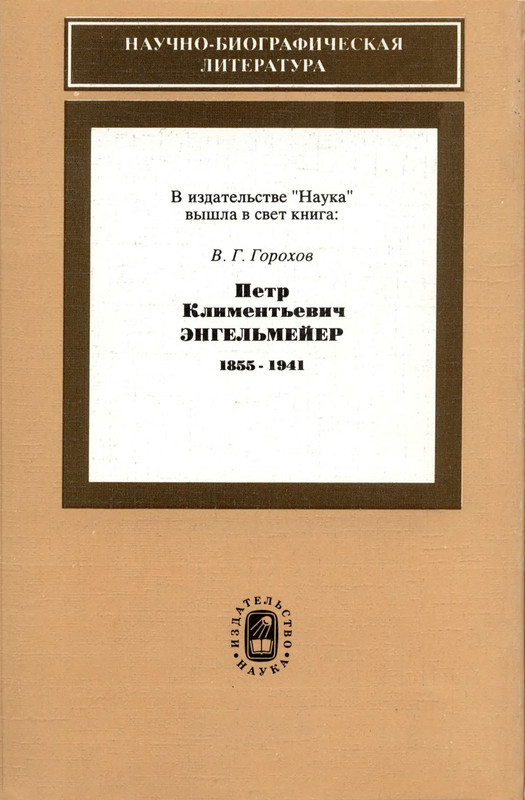 НАУЧНО-БИОГРАФИЧЕСКАЯ ЛИТЕРАТУРА

В издательстве "Наука" вышла в свет книга:

В. Г. Горохов

Петр Климентьевич ЭНГЕЛЬМЕЙЕР

1855 - 1941

ИЗДАТЕЛЬСТВО НАУКА